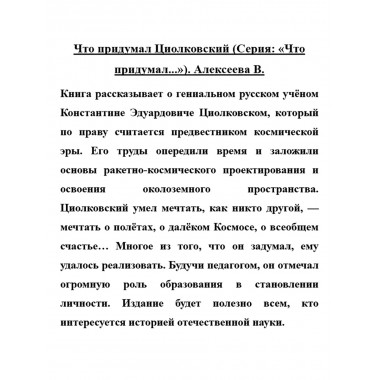 Что придумал Циолковский (Серия: «Что придумал...»). Алексеева В.

Книга рассказывает о гениальном русском учёном Константине Эдуардовиче Циолковском, который по праву считается предвестником космической эры. Его труды опередили время и заложили основы ракетно-космического проектирования и освоения околоземного пространства. Циолковский умел мечтать, как никто другой, — мечтать о полётах, о далёком Космосе, о всеобщем счастье… Многое из того, что он задумал, ему удалось реализовать. Будучи педагогом, он отмечал огромную роль образования в становлении личности. Издание будет полезно всем, кто интересуется историей отечественной науки.